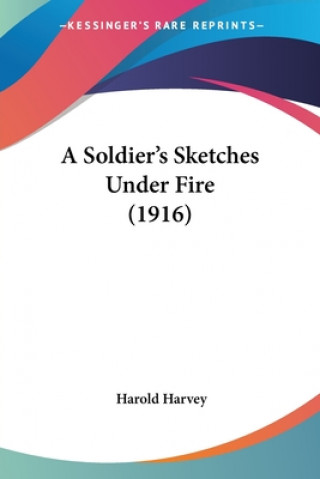 —KESSINGER'S RARE REPRINTS—

A Soldier's Sketches Under Fire (1916)

Harold Harvey